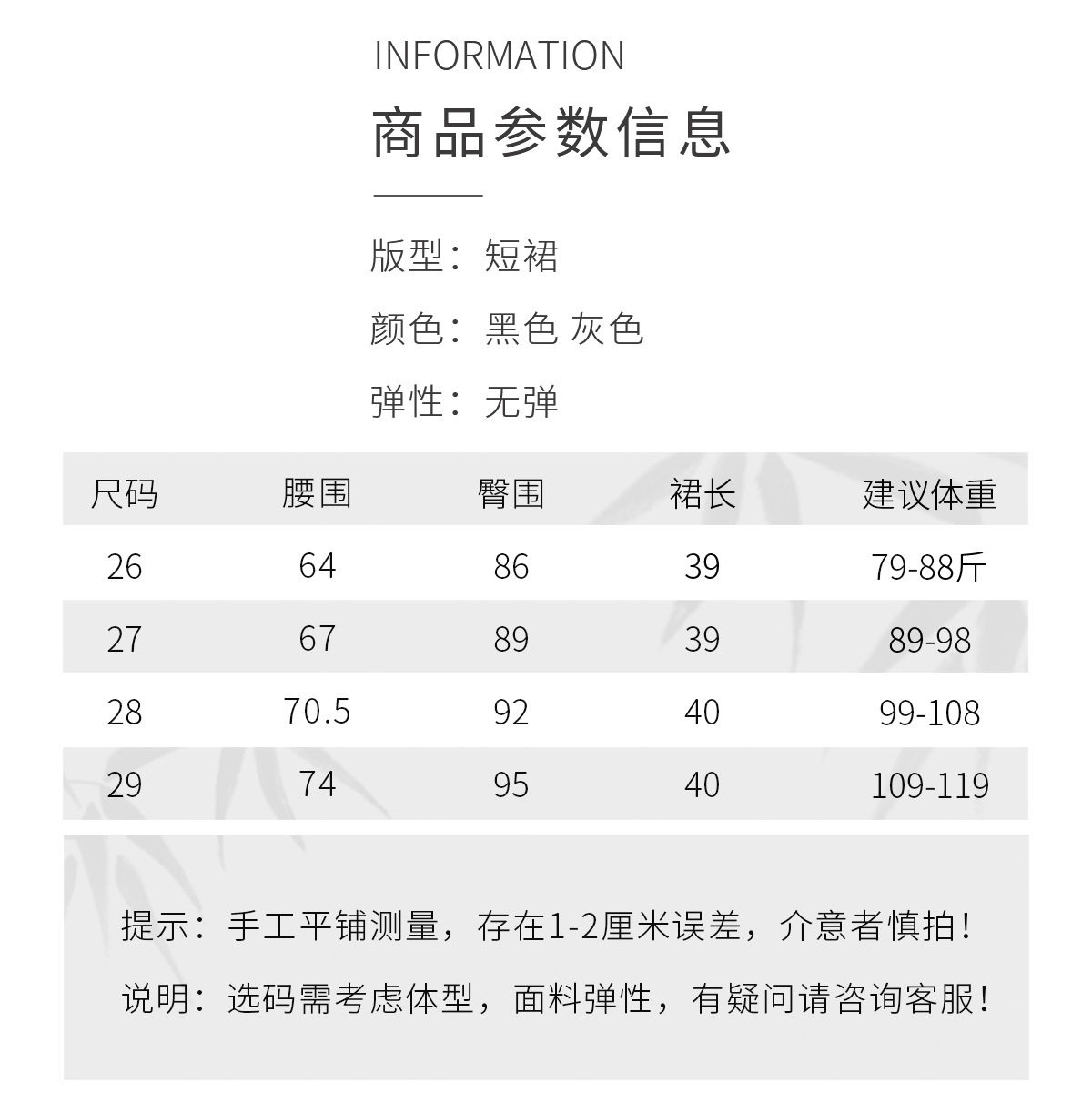 INFORMATION

商品参数信息

版型：短裙

颜色：黑色 灰色

弹性：无弹

| 尺码 | 腰围 | 臀围 | 裙长 | 建议体重 |
|---|---|---|---|---|
| 26 | 64 | 86 | 39 | 79-88斤 |
| 27 | 67 | 89 | 39 | 89-98 |
| 28 | 70.5 | 92 | 40 | 99-108 |
| 29 | 74 | 95 | 40 | 109-119 |

提示：手工平铺测量，存在1-2厘米误差，介意者慎拍！

说明：选码需考虑体型，面料弹性，有疑问请咨询客服！